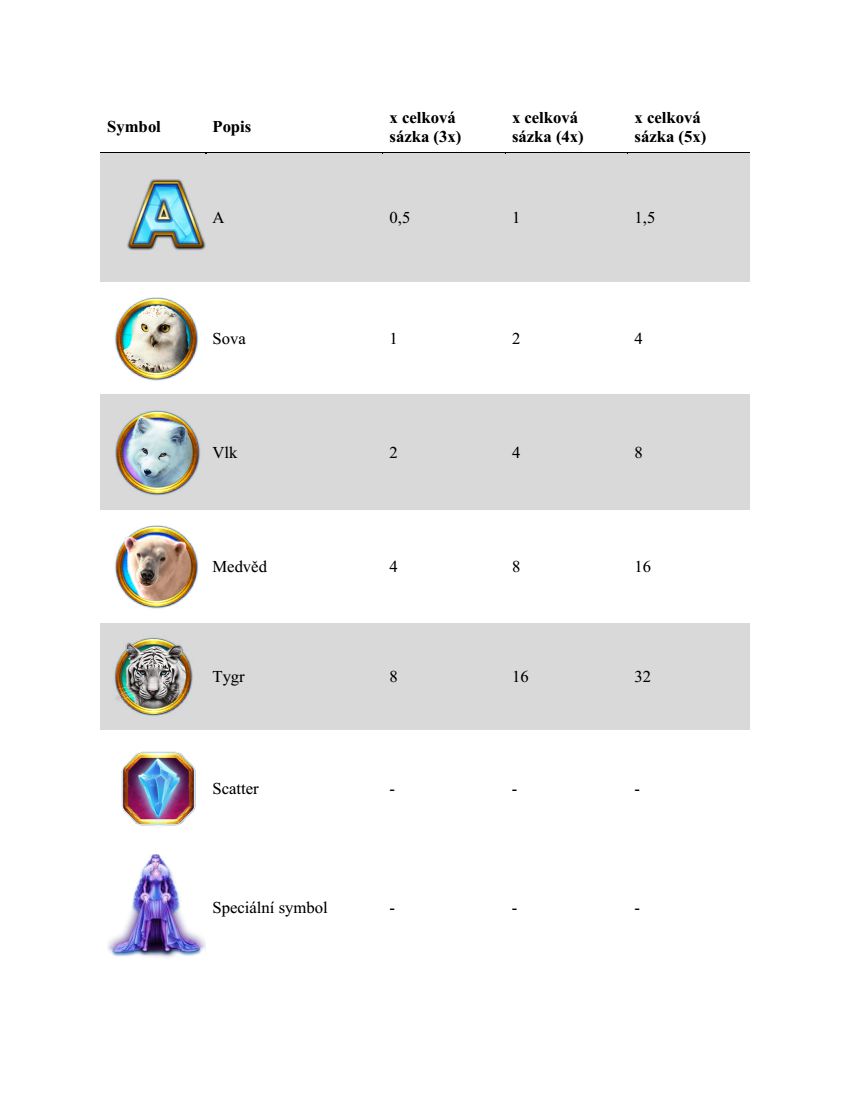 | Symbol | Popis | x celková sázka (3x) | x celková sázka (4x) | x celková sázka (5x) |
|---|---|---|---|---|
| A | A | 0,5 | 1 | 1,5 |
| | Sova | 1 | 2 | 4 |
| | Vlk | 2 | 4 | 8 |
| | Medvěd | 4 | 8 | 16 |
| | Tygr | 8 | 16 | 32 |
| | Scatter | - | - | - |
| | Speciální symbol | - | - | - |